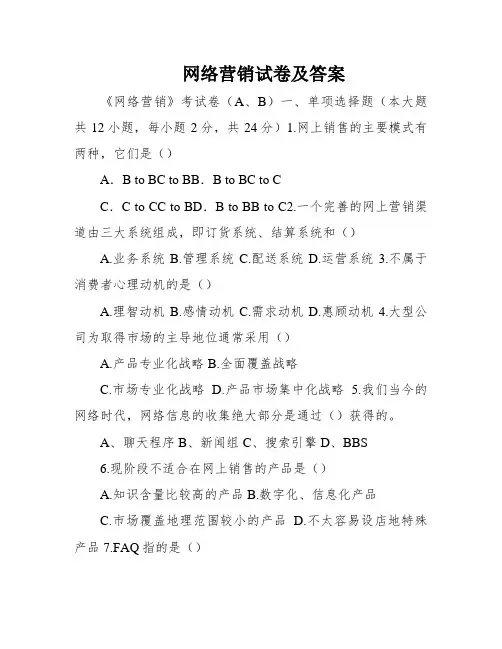 网络营销试卷及答案

《网络营销》考试卷（A、B）一、单项选择题（本大题共 12 小题，每小题 2 分，共 24 分）1.网上销售的主要模式有两种，它们是（）

A．B to BC to BB．B to BC to C

C．C to CC to BD．B to BB to C2.一个完善的网上营销渠道由三大系统组成，即订货系统、结算系统和（）

A.业务系统 B.管理系统 C.配送系统 D.运营系统 3.不属于消费者心理动机的是（）

A.理智动机 B.感情动机 C.需求动机 D.惠顾动机 4.大型公司为取得市场的主导地位通常采用（）

A.产品专业化战略 B.全面覆盖战略

C.市场专业化战略 D.产品市场集中化战略 5.我们当今的网络时代，网络信息的收集绝大部分是通过（）获得的。

A、聊天程序 B、新闻组 C、搜索引擎 D、BBS

6.现阶段不适合在网上销售的产品是（）

A.知识含量比较高的产品 B.数字化、信息化产品

C.市场覆盖地理范围较小的产品 D.不太容易设店地特殊产品 7.FAQ 指的是（）